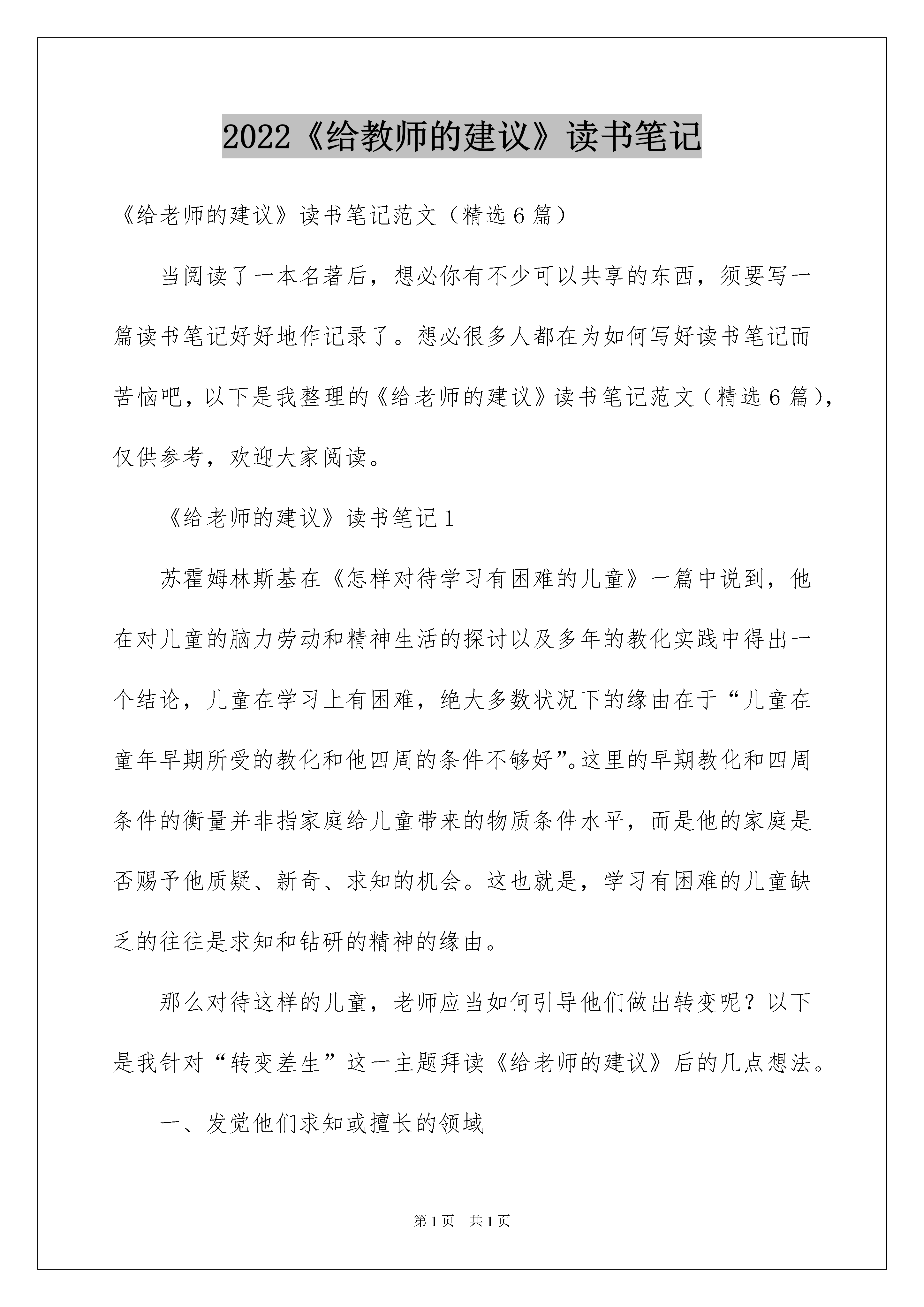 2022《给教师的建议》读书笔记

《给老师的建议》读书笔记范文（精选6篇）

当阅读了一本名著后，想必你有不少可以共享的东西，须要写一篇读书笔记好好地作记录了。想必很多人都在为如何写好读书笔记而苦恼吧，以下是我整理的《给老师的建议》读书笔记范文（精选6篇），仅供参考，欢迎大家阅读。

《给老师的建议》读书笔记1

苏霍姆林斯基在《怎样对待学习有困难的儿童》一篇中说到，他在对儿童的脑力劳动和精神生活的探讨以及多年的教化实践中得出一个结论，儿童在学习上有困难，绝大多数状况下的缘由在于“儿童在童年早期所受的教化和他四周的条件不够好”。这里的早期教化和四周条件的衡量并非指家庭给儿童带来的物质条件水平，而是他的家庭是否赐予他质疑、新奇、求知的机会。这也就是，学习有困难的儿童缺乏的往往是求知和钻研的精神的缘由。

那么对待这样的儿童，老师应当如何引导他们做出转变呢？以下是我针对“转变差生”这一主题拜读《给老师的建议》后的几点想法。

一、发觉他们求知或擅长的领域

第1页 共1页